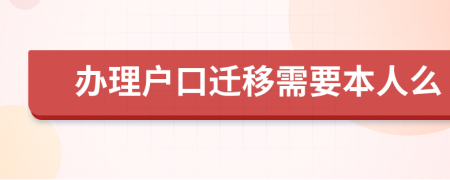 办理户口迁移需要本人么